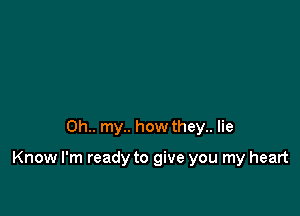 Oh.. my.. how they.. lie

Know I'm ready to give you my heart